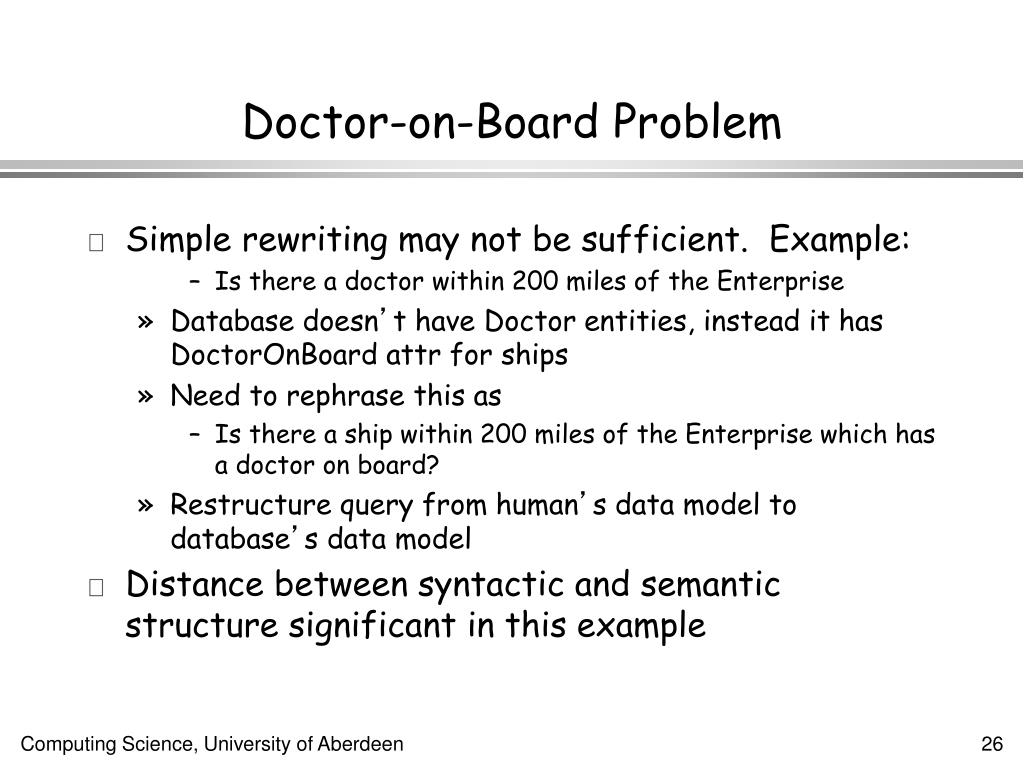 Doctor-on-Board Problem

Simple rewriting may not be sufficient. Example:

– Is there a doctor within 200 miles of the Enterprise

» Database doesn't have Doctor entities, instead it has DoctorOnBoard attr for ships

» Need to rephrase this as

– Is there a ship within 200 miles of the Enterprise which has a doctor on board?

» Restructure query from human's data model to database's data model

Distance between syntactic and semantic structure significant in this example

Computing Science, University of Aberdeen

26